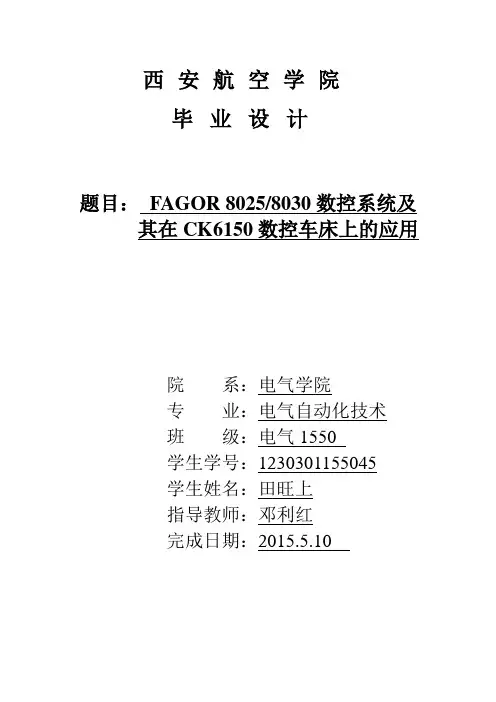 西 安 航 空 学 院
毕 业 设 计

题目： FAGOR 8025/8030 数控系统及其在 CK6150 数控车床上的应用

院　　系：电气学院
专　　业：电气自动化技术
班　　级：电气 1550
学生学号：1230301155045
学生姓名：田旺上
指导教师：邓利红
完成日期：2015.5.10